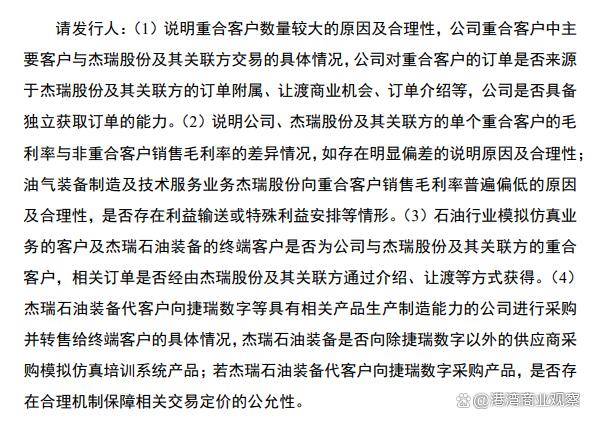 请发行人：（1）说明重合客户数量较大的原因及合理性，公司重合客户中主要客户与杰瑞股份及其关联方交易的具体情况，公司对重合客户的订单是否来源于杰瑞股份及其关联方的订单附属、让渡商业机会、订单介绍等，公司是否具备独立获取订单的能力。（2）说明公司、杰瑞股份及其关联方的单个重合客户的毛利率与非重合客户销售毛利率的差异情况，如存在明显偏差的说明原因及合理性；油气装备制造及技术服务业务杰瑞股份向重合客户销售毛利率普遍偏低的原因及合理性，是否存在利益输送或特殊利益安排等情形。（3）石油行业模拟仿真业务的客户及杰瑞石油装备的终端客户是否为公司与杰瑞股份及其关联方的重合客户，相关订单是否经由杰瑞股份及其关联方通过介绍、让渡等方式获得。（4）杰瑞石油装备代客户向捷瑞数字等具有相关产品生产制造能力的公司进行采购并转售给终端客户的具体情况，杰瑞石油装备是否向除捷瑞数字以外的供应商采购模拟仿真培训系统产品；若杰瑞石油装备代客户向捷瑞数字采购产品，是否存在合理机制保障相关交易定价的公允性。

港湾商业观察